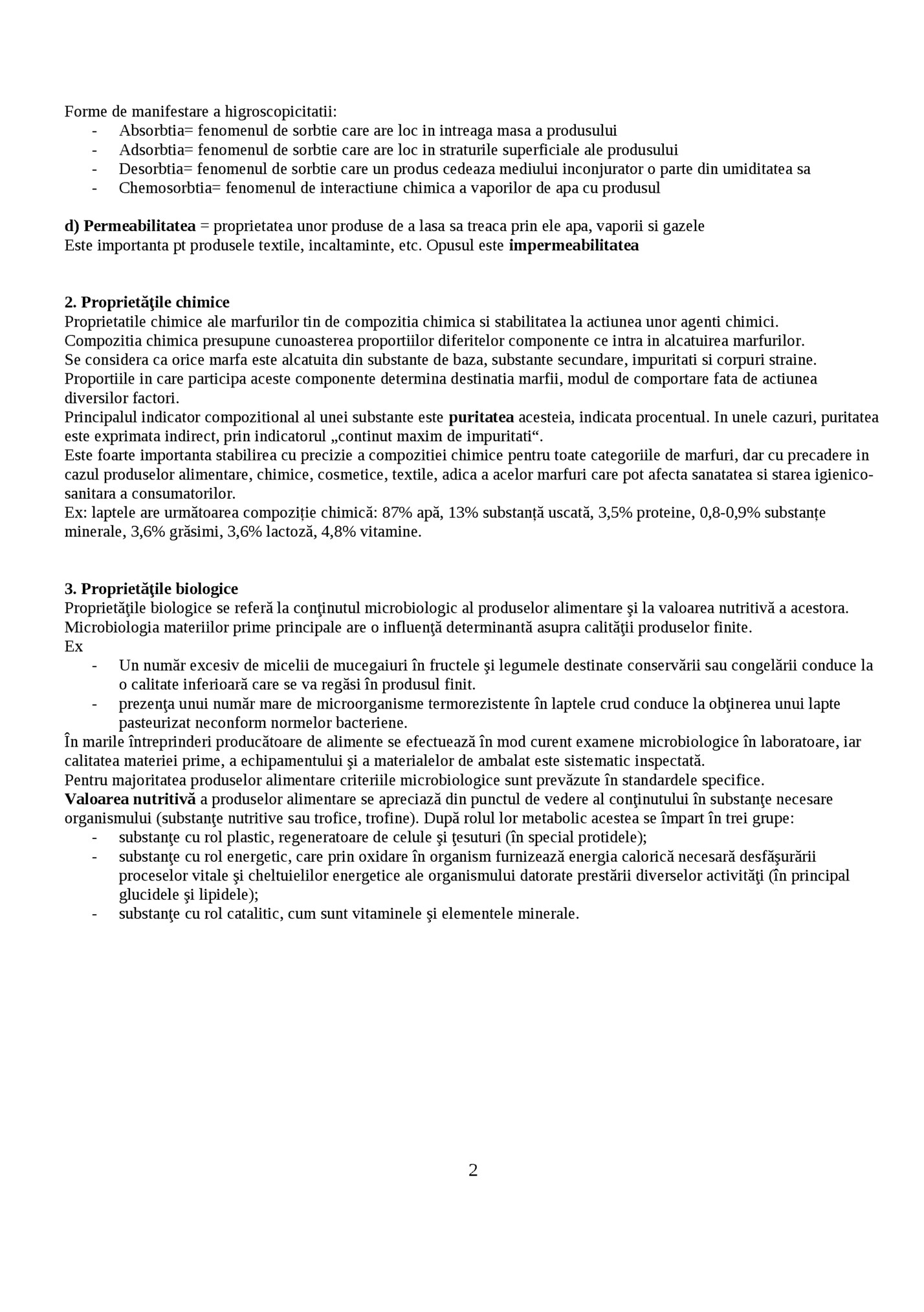 Forme de manifestare a higroscopicitatii:
- Absorbtia= fenomenul de sorbtie care are loc in intreaga masa a produsului
- Adsorbtia= fenomenul de sorbtie care are loc in straturile superficiale ale produsului
- Desorbtia= fenomenul de sorbtie care un produs cedeaza mediului inconjurator o parte din umiditatea sa
- Chemosorbtia= fenomenul de interactiune chimica a vaporilor de apa cu produsul

d) Permeabilitatea = proprietatea unor produse de a lasa sa treaca prin ele apa, vaporii si gazele
Este importanta pt produsele textile, incaltaminte, etc. Opusul este impermeabilitatea

2. Proprietăţile chimice
Proprietatile chimice ale marfurilor tin de compozitia chimica si stabilitatea la actiunea unor agenti chimici.
Compozitia chimica presupune cunoasterea proportiilor diferitelor componente ce intra in alcatuirea marfurilor.
Se considera ca orice marfa este alcatuita din substante de baza, substante secundare, impuritati si corpuri straine.
Proportiile in care participa aceste componente determina destinatia marfii, modul de comportare fata de actiunea diversilor factori.
Principalul indicator compozitional al unei substante este puritatea acesteia, indicata procentual. In unele cazuri, puritatea este exprimata indirect, prin indicatorul „continut maxim de impuritati“.
Este foarte importanta stabilirea cu precizie a compozitiei chimice pentru toate categoriile de marfuri, dar cu precadere in cazul produselor alimentare, chimice, cosmetice, textile, adica a acelor marfuri care pot afecta sanatatea si starea igienico-sanitara a consumatorilor.
Ex: laptele are următoarea compoziție chimică: 87% apă, 13% substanță uscată, 3,5% proteine, 0,8-0,9% substanțe minerale, 3,6% grăsimi, 3,6% lactoză, 4,8% vitamine.

3. Proprietăţile biologice
Proprietăţile biologice se referă la conţinutul microbiologic al produselor alimentare şi la valoarea nutritivă a acestora.
Microbiologia materiilor prime principale are o influenţă determinantă asupra calităţii produselor finite.
Ex
- Un număr excesiv de micelii de mucegaiuri în fructele şi legumele destinate conservării sau congelării conduce la o calitate inferioară care se va regăsi în produsul finit.
- prezenţa unui număr mare de microorganisme termorezistente în laptele crud conduce la obţinerea unui lapte pasteurizat neconform normelor bacteriene.
În marile întreprinderi producătoare de alimente se efectuează în mod curent examene microbiologice în laboratoare, iar calitatea materiei prime, a echipamentului şi a materialelor de ambalat este sistematic inspectată.
Pentru majoritatea produselor alimentare criteriile microbiologice sunt prevăzute în standardele specifice.
Valoarea nutritivă a produselor alimentare se apreciază din punctul de vedere al conţinutului în substanţe necesare organismului (substanţe nutritive sau trofice, trofine). După rolul lor metabolic acestea se împart în trei grupe:
- substanţe cu rol plastic, regeneratoare de celule şi ţesuturi (în special protidele);
- substanţe cu rol energetic, care prin oxidare în organism furnizează energia calorică necesară desfăşurării proceselor vitale şi cheltuielilor energetice ale organismului datorate prestării diverselor activităţi (în principal glucidele şi lipidele);
- substanţe cu rol catalitic, cum sunt vitaminele şi elementele minerale.

2